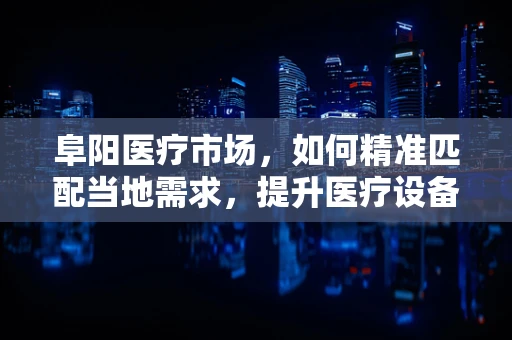 阜阳医疗市场，如何精准匹配当地需求，提升医疗设备